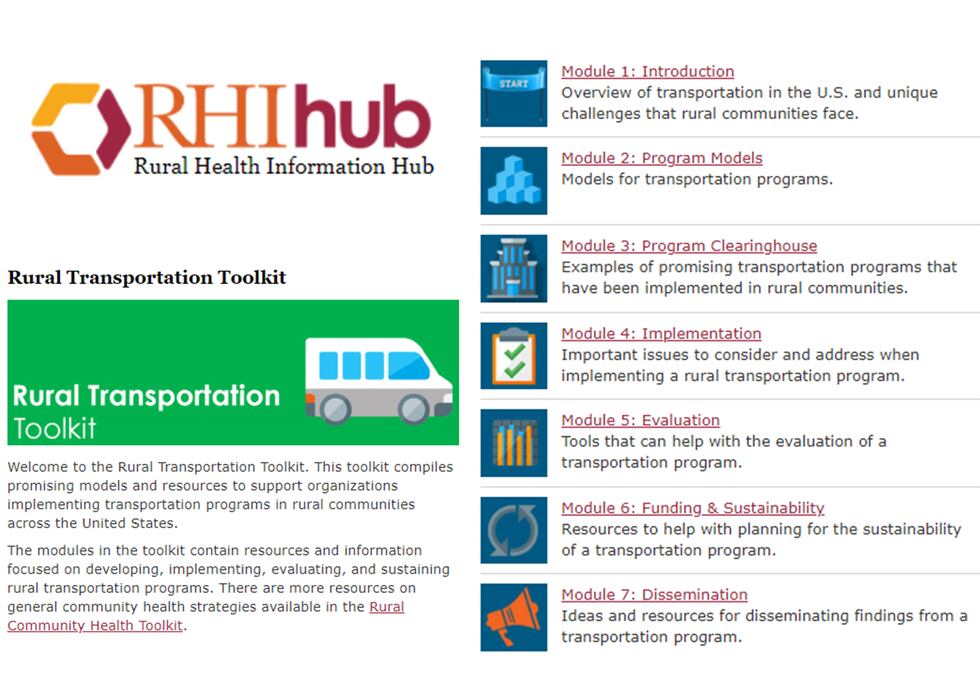 RHIhub
Rural Health Information Hub

Rural Transportation Toolkit

Rural Transportation Toolkit

Welcome to the Rural Transportation Toolkit. This toolkit compiles promising models and resources to support organizations implementing transportation programs in rural communities across the United States.

The modules in the toolkit contain resources and information focused on developing, implementing, evaluating, and sustaining rural transportation programs. There are more resources on general community health strategies available in the Rural Community Health Toolkit.

START

Module 1: Introduction
Overview of transportation in the U.S. and unique challenges that rural communities face.

Module 2: Program Models
Models for transportation programs.

Module 3: Program Clearinghouse
Examples of promising transportation programs that have been implemented in rural communities.

Module 4: Implementation
Important issues to consider and address when implementing a rural transportation program.

Module 5: Evaluation
Tools that can help with the evaluation of a transportation program.

Module 6: Funding & Sustainability
Resources to help with planning for the sustainability of a transportation program.

Module 7: Dissemination
Ideas and resources for disseminating findings from a transportation program.